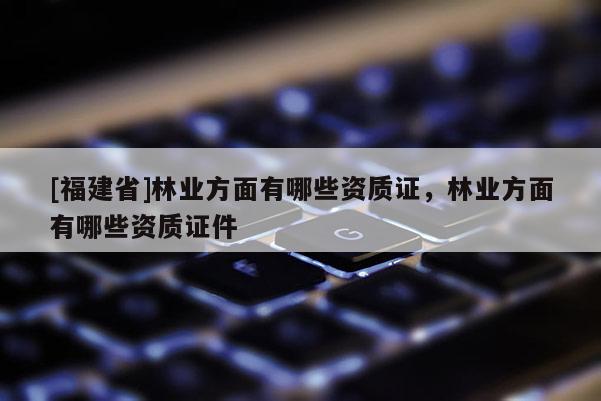 [福建省]林业方面有哪些资质证，林业方面有哪些资质证件

G